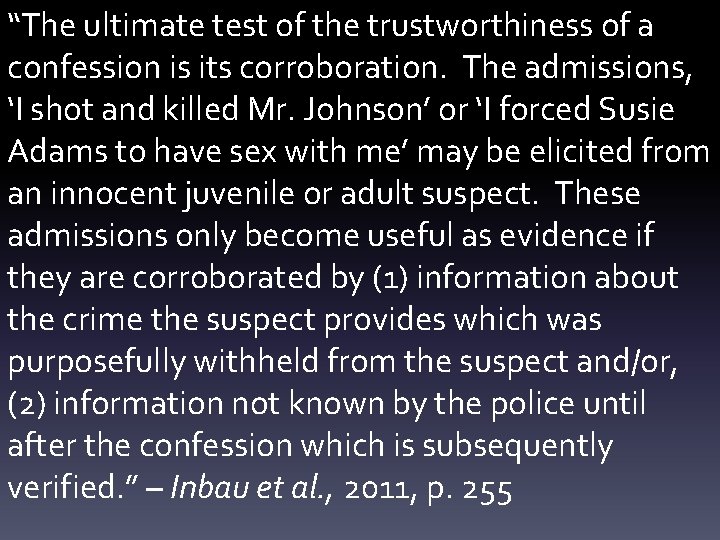 “The ultimate test of the trustworthiness of a confession is its corroboration.  The admissions, ‘I shot and killed Mr. Johnson’ or ‘I forced Susie Adams to have sex with me’ may be elicited from an innocent juvenile or adult suspect.  These admissions only become useful as evidence if they are corroborated by (1) information about the crime the suspect provides which was purposefully withheld from the suspect and/or, (2) information not known by the police until after the confession which is subsequently verified.” – Inbau et al., 2011, p. 255